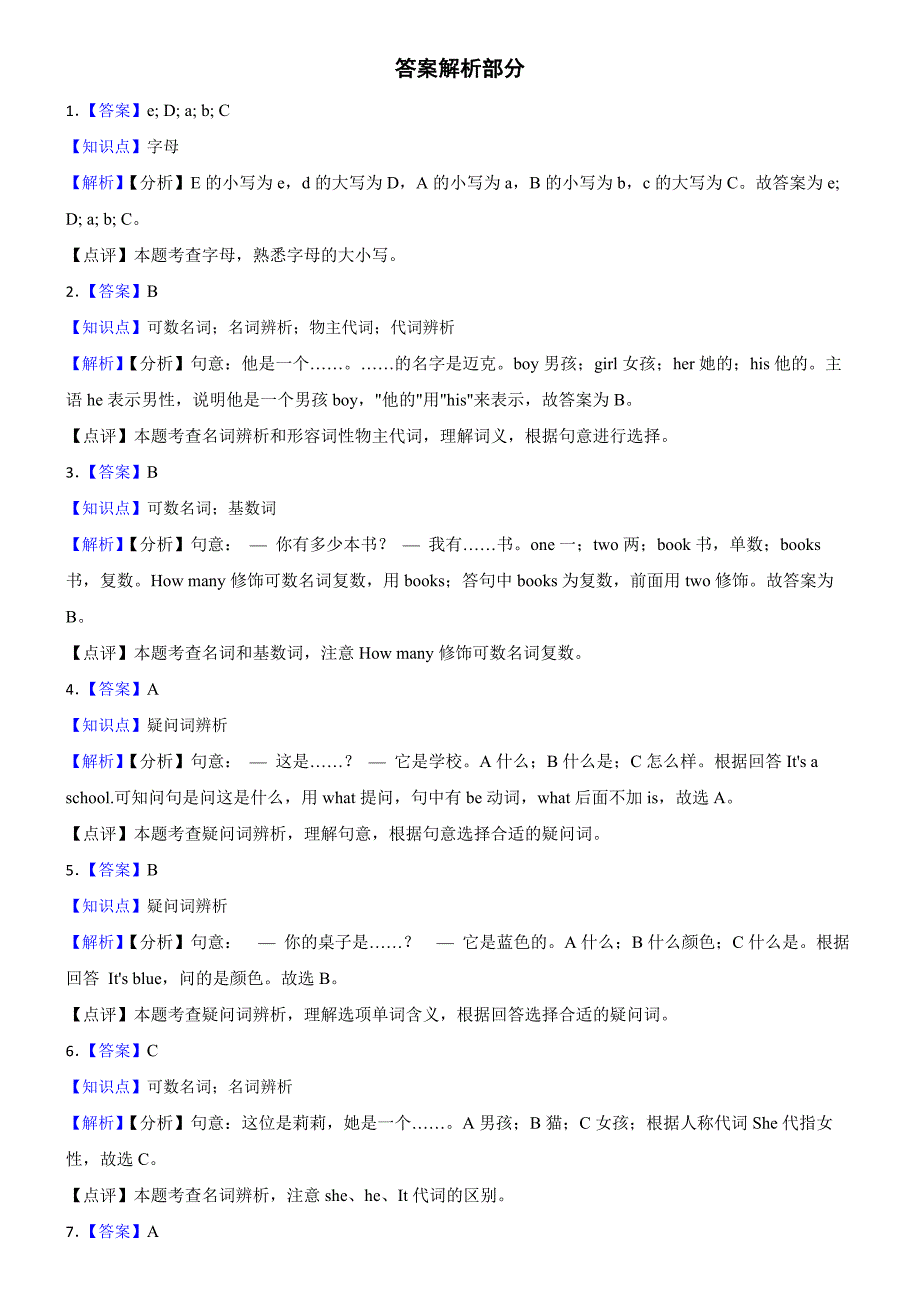 答案解析部分

1.【答案】e; D; a; b; C

【知识点】字母

【解析】【分析】E 的小写为 e，d 的大写为 D，A 的小写为 a，B 的小写为 b，c 的大写为 C。故答案为 e; D; a; b; C。

【点评】本题考查字母，熟悉字母的大小写。

2.【答案】B

【知识点】可数名词；名词辨析；物主代词；代词辨析

【解析】【分析】句意：他是一个……。……的名字是迈克。boy 男孩；girl 女孩；her 她的；his 他的。主语 he 表示男性，说明他是一个男孩 boy，"他的"用"his"来表示，故答案为 B。

【点评】本题考查名词辨析和形容词性物主代词，理解词义，根据句意进行选择。

3.【答案】B

【知识点】可数名词；基数词

【解析】【分析】句意： — 你有多少本书？ — 我有……书。one 一；two 两；book 书，单数；books 书，复数。How many 修饰可数名词复数，用 books；答句中 books 为复数，前面用 two 修饰。故答案为 B。

【点评】本题考查名词和基数词，注意 How many 修饰可数名词复数。

4.【答案】A

【知识点】疑问词辨析

【解析】【分析】句意： — 这是……？ — 它是学校。A 什么；B 什么是；C 怎么样。根据回答 It's a school.可知问句是问这是什么，用 what 提问，句中有 be 动词，what 后面不加 is，故选 A。

【点评】本题考查疑问词辨析，理解句意，根据句意选择合适的疑问词。

5.【答案】B

【知识点】疑问词辨析

【解析】【分析】句意： — 你的桌子是……？ — 它是蓝色的。A 什么；B 什么颜色；C 什么是。根据回答 It's blue，问的是颜色。故选 B。

【点评】本题考查疑问词辨析，理解选项单词含义，根据回答选择合适的疑问词。

6.【答案】C

【知识点】可数名词；名词辨析

【解析】【分析】句意：这位是莉莉，她是一个……。A 男孩；B 猫；C 女孩；根据人称代词 She 代指女性，故选 C。

【点评】本题考查名词辨析，注意 she、he、It 代词的区别。

7.【答案】A